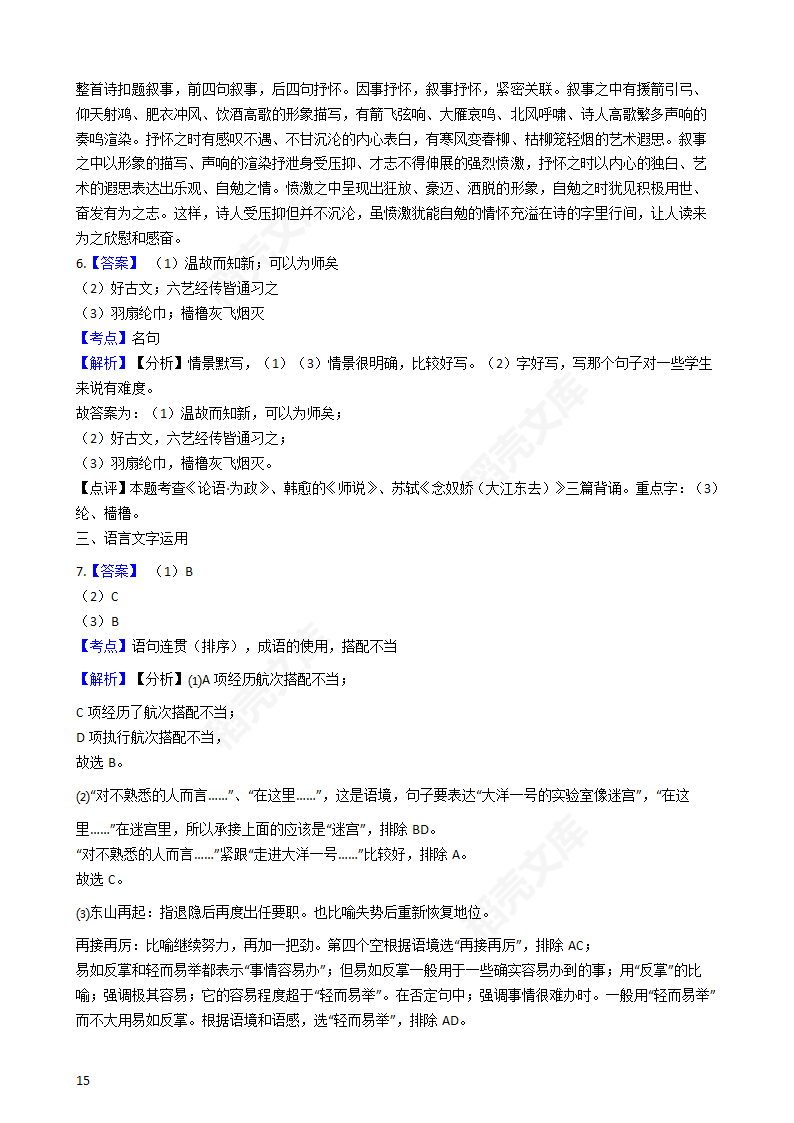 整首诗扣题叙事，前四句叙事，后四句抒怀。因事抒怀，叙事抒怀，紧密关联。叙事之中有援箭引弓、仰天射鸿、肥衣冲风、饮酒高歌的形象描写，有箭飞弦响、大雁哀鸣、北风呼啸、诗人高歌繁多声响的奏鸣渲染。抒怀之时有感叹不遇、不甘沉沦的内心表白，有寒风变春柳、枯柳笼轻烟的艺术遐思。叙事之中以形象的描写、声响的渲染抒泄身受压抑、才志不得伸展的强烈愤激，抒怀之时以内心的独白、艺术的遐思表达出乐观、自勉之情。愤激之中呈现出狂放、豪迈、洒脱的形象，自勉之时犹见积极用世、奋发有为之志。这样，诗人受压抑但并不沉沦，虽愤激犹能自勉的情怀充溢在诗的字里行间，让人读来为之欣慰和感奋。

6.【答案】 （1）温故而知新；可以为师矣
（2）好古文；六艺经传皆通习之
（3）羽扇纶巾；樯橹灰飞烟灭
【考点】名句
【解析】【分析】情景默写，（1）（3）情景很明确，比较好写。（2）字好写，写那个句子对一些学生来说有难度。
故答案为：（1）温故而知新，可以为师矣；
（2）好古文，六艺经传皆通习之；
（3）羽扇纶巾，樯橹灰飞烟灭。
【点评】本题考查《论语·为政》、韩愈的《师说》、苏轼《念奴娇（大江东去）》三篇背诵。重点字：（3）纶、樯橹。
三、语言文字运用
7.【答案】 （1）B
（2）C
（3）B
【考点】语句连贯（排序），成语的使用，搭配不当
【解析】【分析】⑴A 项经历航次搭配不当；
C 项经历了航次搭配不当；
D 项执行航次搭配不当，
故选 B。
⑵“对不熟悉的人而言……”、“在这里……”，这是语境，句子要表达“大洋一号的实验室像迷宫”，“在这里……”在迷宫里，所以承接上面的应该是“迷宫”，排除 BD。
“对不熟悉的人而言……”紧跟“走进大洋一号……”比较好，排除 A。
故选 C。
⑶东山再起：指退隐后再度出任要职。也比喻失势后重新恢复地位。
再接再厉：比喻继续努力，再加一把劲。第四个空根据语境选“再接再厉”，排除 AC；
易如反掌和轻而易举都表示“事情容易办”；但易如反掌一般用于一些确实容易办到的事；用“反掌”的比喻；强调极其容易；它的容易程度超于“轻而易举”。在否定句中；强调事情很难办时。一般用“轻而易举”而不大用易如反掌。根据语境和语感，选“轻而易举”，排除 AD。

15